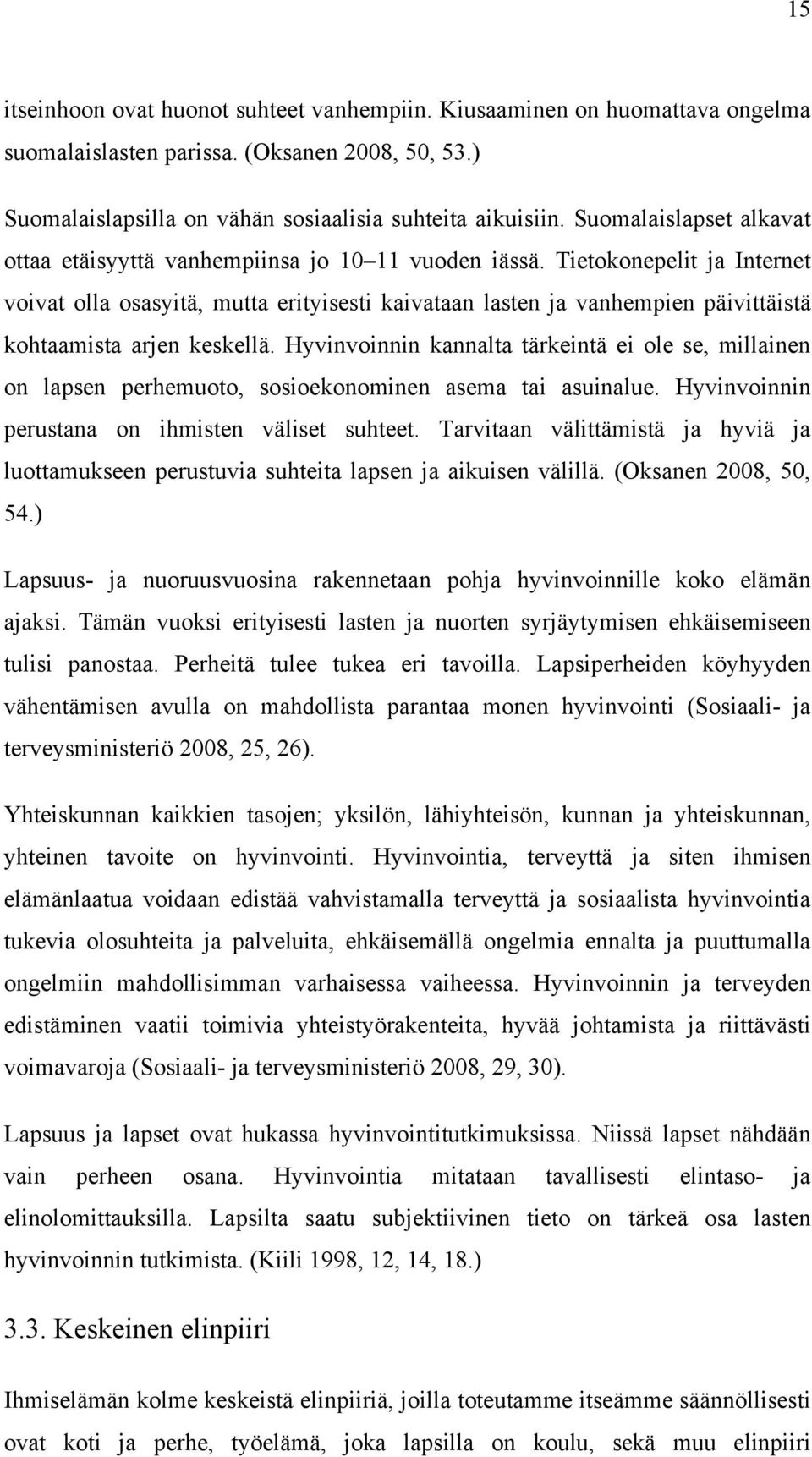 15

itseinhoon ovat huonot suhteet vanhempiin. Kiusaaminen on huomattava ongelma suomalaislasten parissa. (Oksanen 2008, 50, 53.)

Suomalaislapsilla on vähän sosiaalisia suhteita aikuisiin. Suomalaislapset alkavat ottaa etäisyyttä vanhempiinsa jo 10–11 vuoden iässä. Tietokonepelit ja Internet voivat olla osasyitä, mutta erityisesti kaivataan lasten ja vanhempien päivittäistä kohtaamista arjen keskellä. Hyvinvoinnin kannalta tärkeintä ei ole se, millainen on lapsen perhemuoto, sosioekonominen asema tai asuinalue. Hyvinvoinnin perustana on ihmisten väliset suhteet. Tarvitaan välittämistä ja hyviä ja luottamukseen perustuvia suhteita lapsen ja aikuisen välillä. (Oksanen 2008, 50, 54.)

Lapsuus- ja nuoruusvuosina rakennetaan pohja hyvinvoinnille koko elämän ajaksi. Tämän vuoksi erityisesti lasten ja nuorten syrjäytymisen ehkäisemiseen tulisi panostaa. Perheitä tulee tukea eri tavoilla. Lapsiperheiden köyhyyden vähentämisen avulla on mahdollista parantaa monen hyvinvointi (Sosiaali- ja terveysministeriö 2008, 25, 26).

Yhteiskunnan kaikkien tasojen; yksilön, lähiyhteisön, kunnan ja yhteiskunnan, yhteinen tavoite on hyvinvointi. Hyvinvointia, terveyttä ja siten ihmisen elämänlaatua voidaan edistää vahvistamalla terveyttä ja sosiaalista hyvinvointia tukevia olosuhteita ja palveluita, ehkäisemällä ongelmia ennalta ja puuttumalla ongelmiin mahdollisimman varhaisessa vaiheessa. Hyvinvoinnin ja terveyden edistäminen vaatii toimivia yhteistyörakenteita, hyvää johtamista ja riittävästi voimavaroja (Sosiaali- ja terveysministeriö 2008, 29, 30).

Lapsuus ja lapset ovat hukassa hyvinvointitutkimuksissa. Niissä lapset nähdään vain perheen osana. Hyvinvointia mitataan tavallisesti elintaso- ja elinolomittauksilla. Lapsilta saatu subjektiivinen tieto on tärkeä osa lasten hyvinvoinnin tutkimista. (Kiili 1998, 12, 14, 18.)

3.3. Keskeinen elinpiiri

Ihmiselämän kolme keskeistä elinpiiriä, joilla toteutamme itseämme säännöllisesti ovat koti ja perhe, työelämä, joka lapsilla on koulu, sekä muu elinpiiri